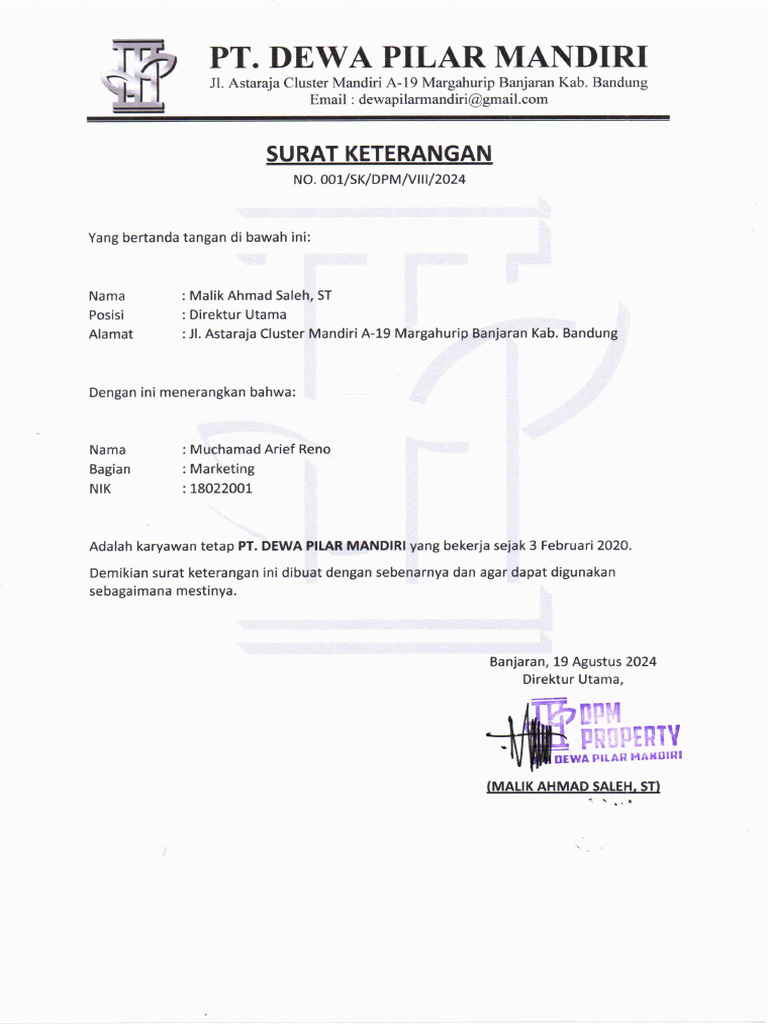 PT. DEWA PILAR MANDIRI
Jl. Astaraja Cluster Mandiri A-19 Margahurip Banjaran Kab. Bandung
Email : dewapilarmandiri@gmail.com

SURAT KETERANGAN
NO. 001/SK/DPM/VIII/2024

Yang bertanda tangan di bawah ini:

Nama : Malik Ahmad Saleh, ST
Posisi : Direktur Utama
Alamat : Jl. Astaraja Cluster Mandiri A-19 Margahurip Banjaran Kab. Bandung

Dengan ini menerangkan bahwa:

Nama : Muchamad Arief Reno
Bagian : Marketing
NIK : 18022001

Adalah karyawan tetap PT. DEWA PILAR MANDIRI yang bekerja sejak 3 Februari 2020.

Demikian surat keterangan ini dibuat dengan sebenarnya dan agar dapat digunakan sebagaimana mestinya.

Banjaran, 19 Agustus 2024
Direktur Utama,

DPM PROPERTY
DEWA PILAR MANDIRI

(MALIK AHMAD SALEH, ST)